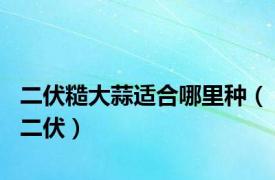 二伏糙大蒜适合哪里种（二伏）